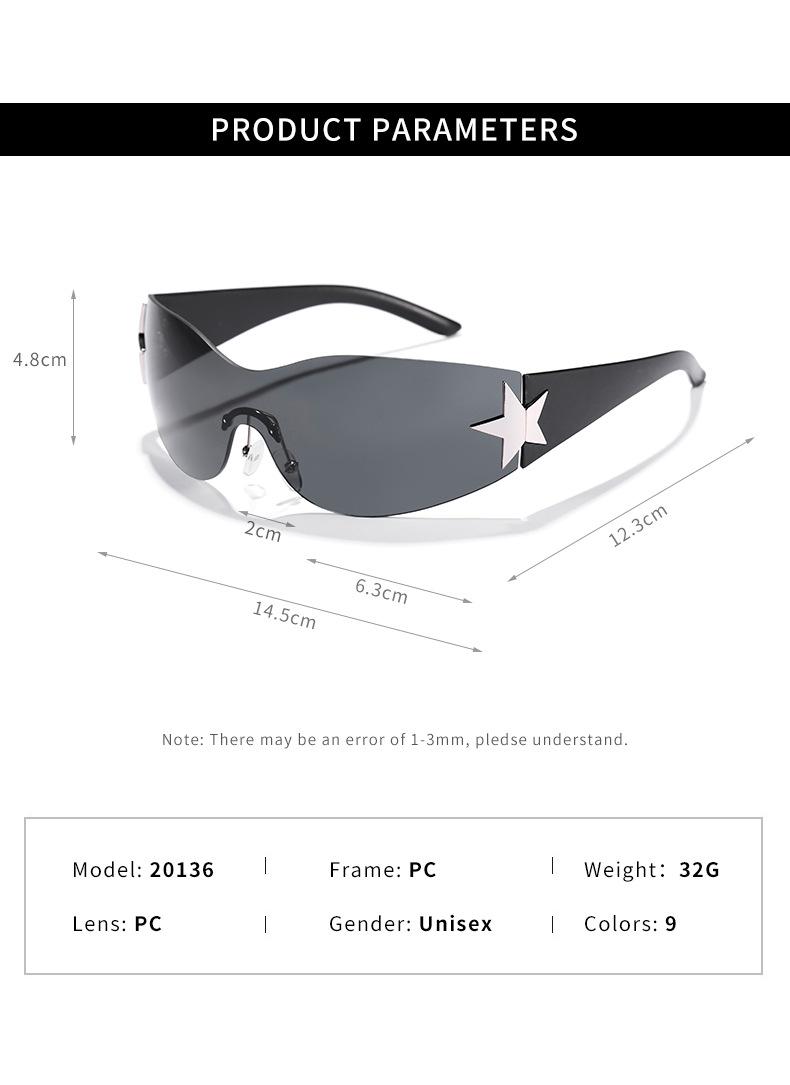 PRODUCT PARAMETERS

4.8cm

2cm

6.3cm

14.5cm

12.3cm

Note: There may be an error of 1-3mm, pledse understand.

Model: 20136

Frame: PC

Weight: 32G

Lens: PC

Gender: Unisex

Colors: 9